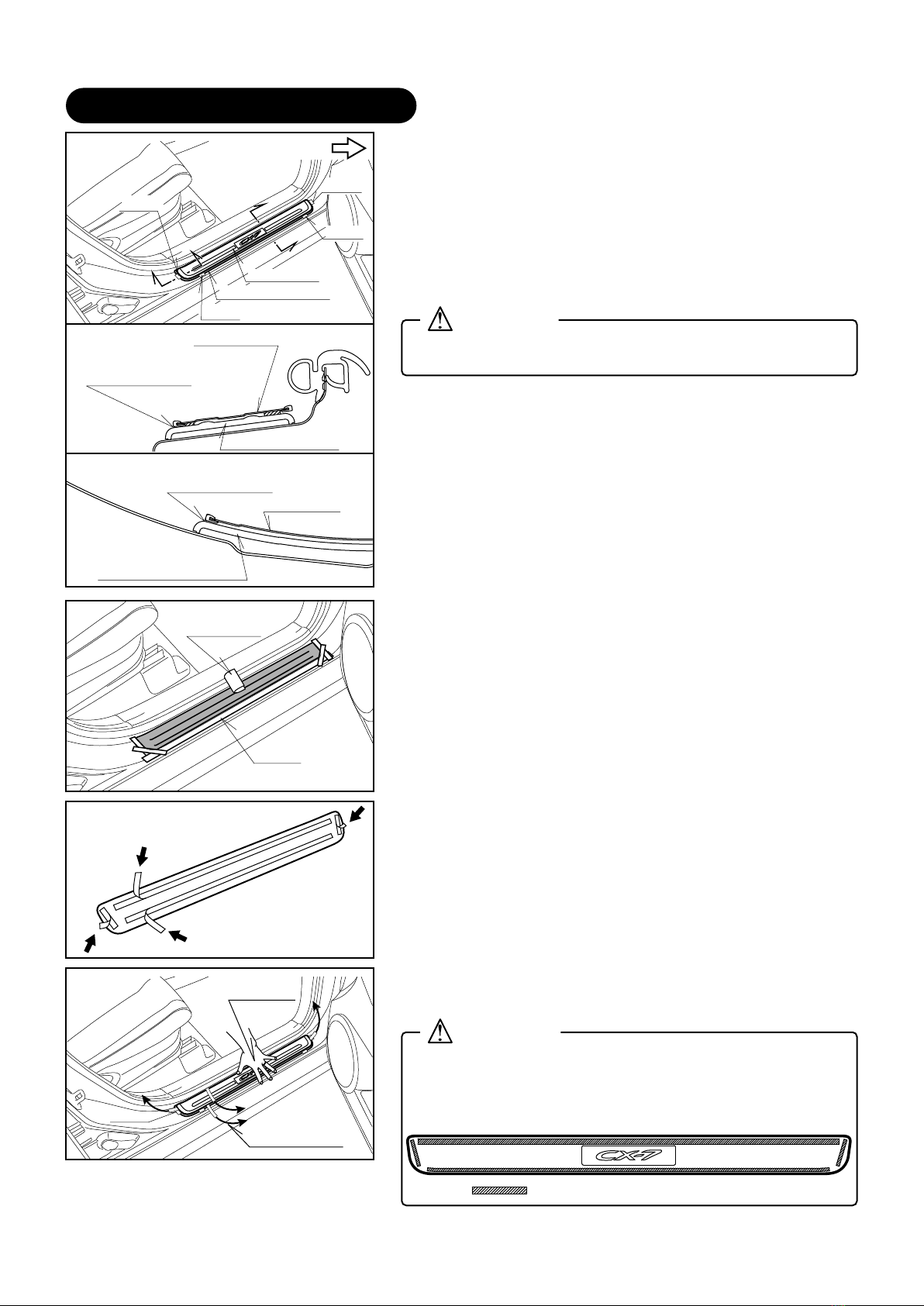 CX-7